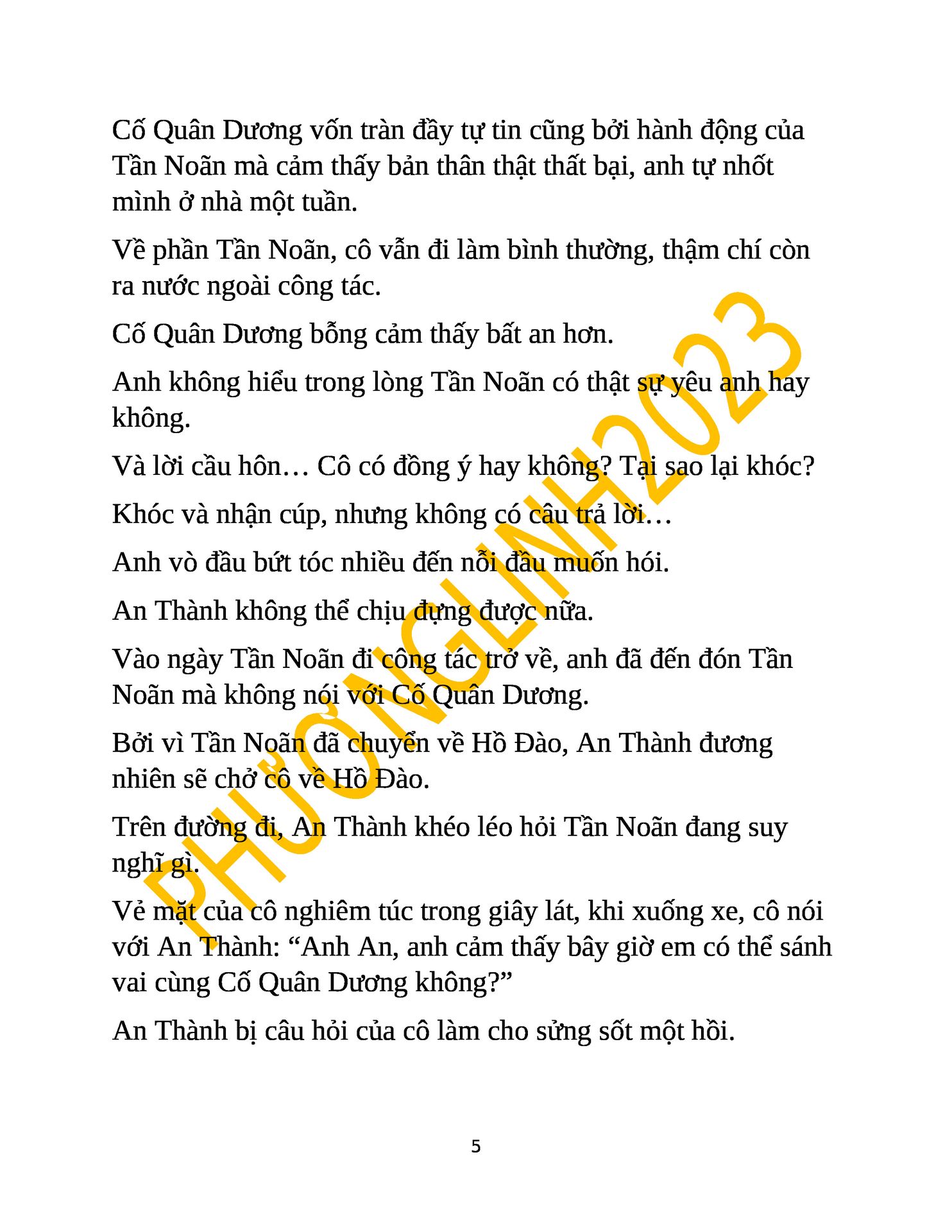 Cố Quân Dương vốn tràn đầy tự tin cũng bởi hành động của Tần Noãn mà cảm thấy bản thân thật thất bại, anh tự nhốt mình ở nhà một tuần.

Về phần Tần Noãn, cô vẫn đi làm bình thường, thậm chí còn ra nước ngoài công tác.

Cố Quân Dương bỗng cảm thấy bất an hơn.

Anh không hiểu trong lòng Tần Noãn có thật sự yêu anh hay không.

Và lời cầu hôn… Cô có đồng ý hay không? Tại sao lại khóc?

Khóc và nhận cúp, nhưng không có câu trả lời…

Anh vò đầu bứt tóc nhiều đến nỗi đầu muốn hói.

An Thành không thể chịu đựng được nữa.

Vào ngày Tần Noãn đi công tác trở về, anh đã đến đón Tần Noãn mà không nói với Cố Quân Dương.

Bởi vì Tần Noãn đã chuyển về Hồ Đào, An Thành đương nhiên sẽ chở cô về Hồ Đào.

Trên đường đi, An Thành khéo léo hỏi Tần Noãn đang suy nghĩ gì.

Vẻ mặt của cô nghiêm túc trong giây lát, khi xuống xe, cô nói với An Thành: “Anh An, anh cảm thấy bây giờ em có thể sánh vai cùng Cố Quân Dương không?”

An Thành bị câu hỏi của cô làm cho sửng sốt một hồi.

PHƯƠNGLINH2023

5